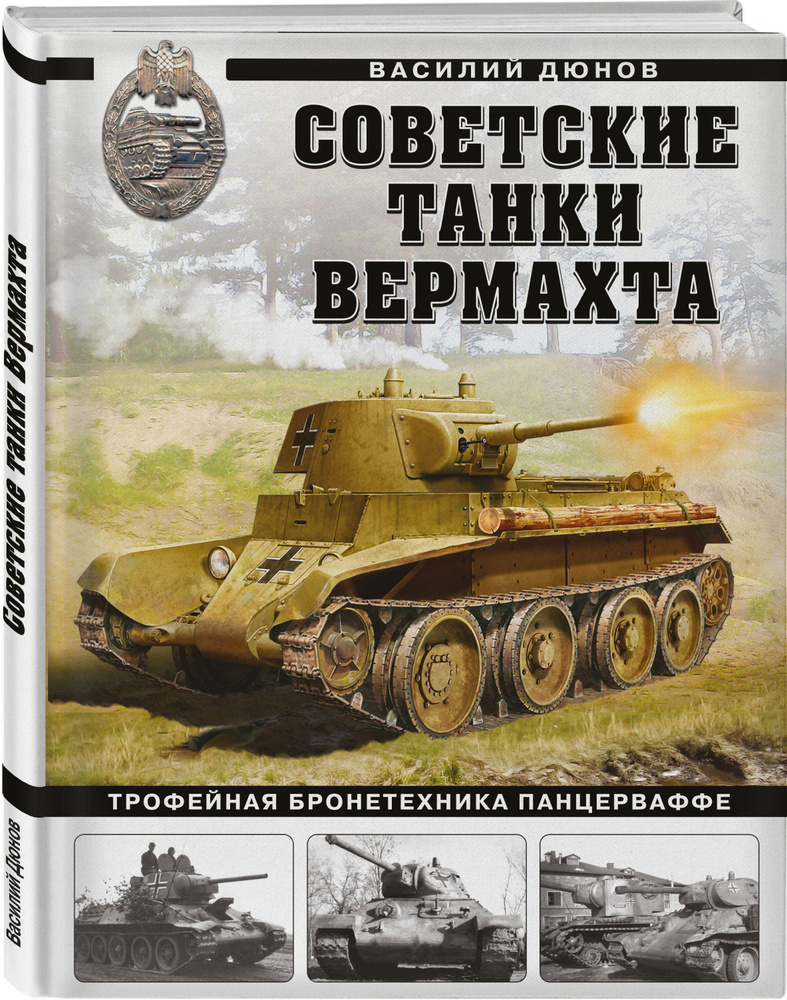 ВАСИЛИЙ ДЮНОВ

СОВЕТСКИЕ ТАНКИ ВЕРМАХТА

ТРОФЕЙНАЯ БРОНЕТЕХНИКА ПАНЦЕРВАФФЕ

Советские танки Вермахта

Василий Дюнов